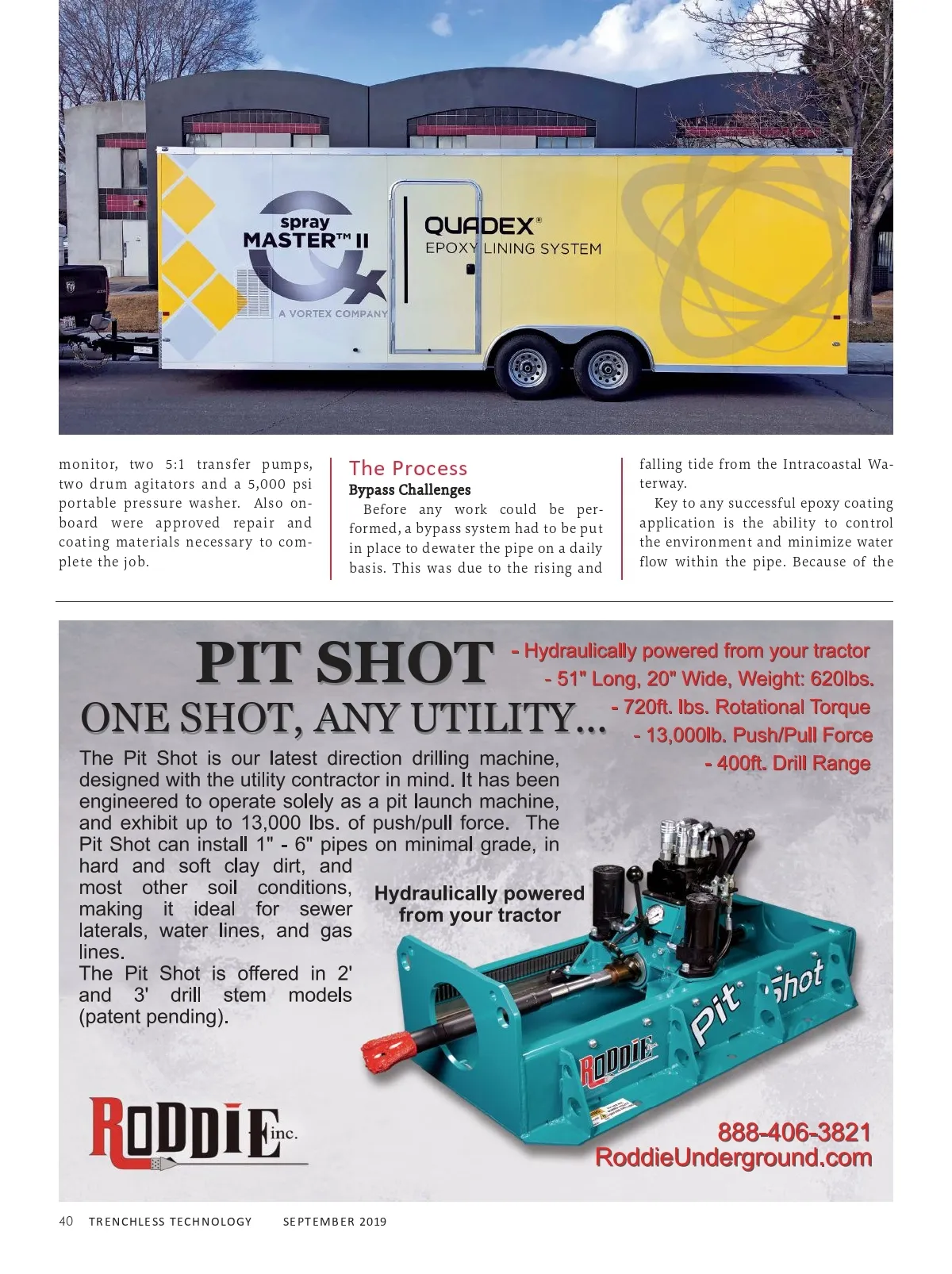 spray MASTER™ II

A VORTEX COMPANY

QUADEX®
EPOXY LINING SYSTEM

monitor, two 5:1 transfer pumps, two drum agitators and a 5,000 psi portable pressure washer. Also onboard were approved repair and coating materials necessary to complete the job.

The Process
Bypass Challenges
Before any work could be performed, a bypass system had to be put in place to dewater the pipe on a daily basis. This was due to the rising and falling tide from the Intracoastal Waterway.

Key to any successful epoxy coating application is the ability to control the environment and minimize water flow within the pipe. Because of the

PIT SHOT
ONE SHOT, ANY UTILITY...

- Hydraulically powered from your tractor
- 51" Long, 20" Wide, Weight: 620lbs.
- 720ft. lbs. Rotational Torque
- 13,000lb. Push/Pull Force
- 400ft. Drill Range

The Pit Shot is our latest direction drilling machine, designed with the utility contractor in mind. It has been engineered to operate solely as a pit launch machine, and exhibit up to 13,000 lbs. of push/pull force. The Pit Shot can install 1" - 6" pipes on minimal grade, in hard and soft clay dirt, and most other soil conditions, making it ideal for sewer laterals, water lines, and gas lines.
The Pit Shot is offered in 2' and 3' drill stem models (patent pending).

Hydraulically powered from your tractor

Pit Shot

RODDIE inc.

RODDIE inc.

888-406-3821
RoddieUnderground.com

40 TRENCHLESS TECHNOLOGY SEPTEMBER 2019